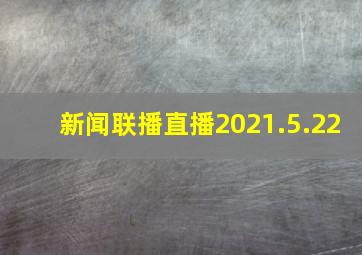 新闻联播直播2021.5.22